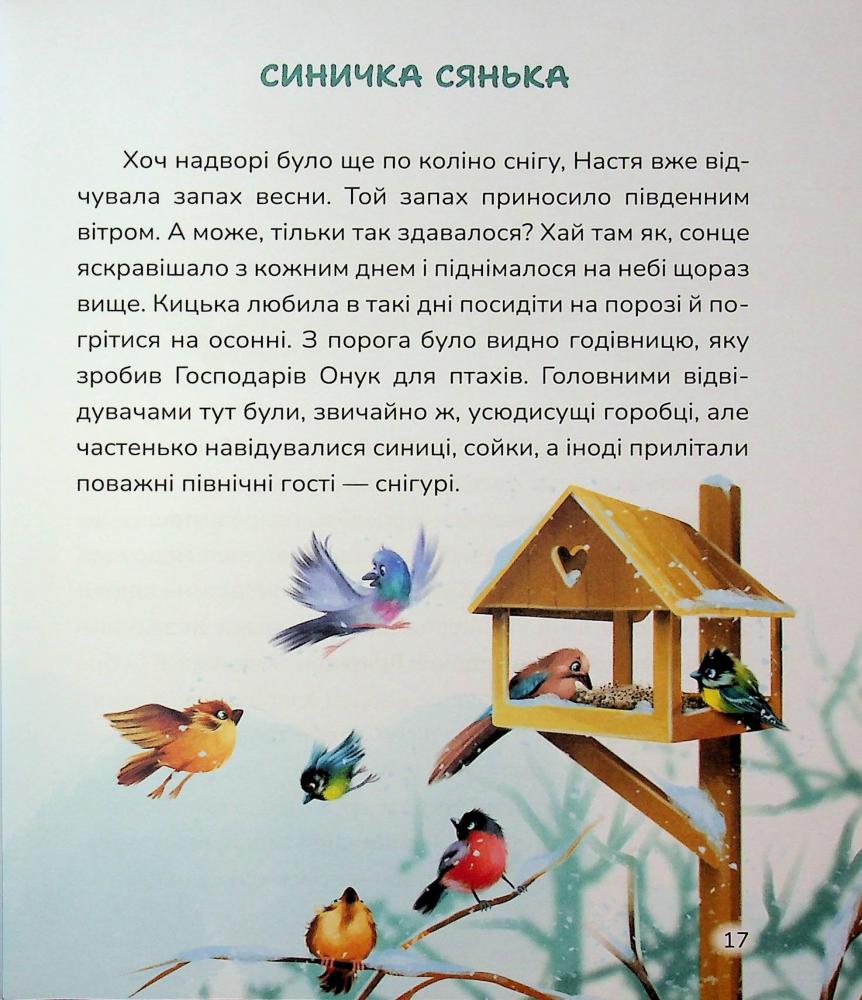 СИНИЧКА СЯНЬКА

Хоч надворі було ще по коліно снігу, Настя вже відчувала запах весни. Той запах приносило південним вітром. А може, тільки так здавалося? Хай там як, сонце яскравішало з кожним днем і піднімалося на небі щораз вище. Кицька любила в такі дні посидіти на порозі й погрітися на осонні. З порога було видно годівницю, яку зробив Господарів Онук для птахів. Головними відвідувачами тут були, звичайно ж, усюдисущі горобці, але частенько навідувалися синиці, сойки, а іноді прилітали поважні північні гості — снігурі.

17